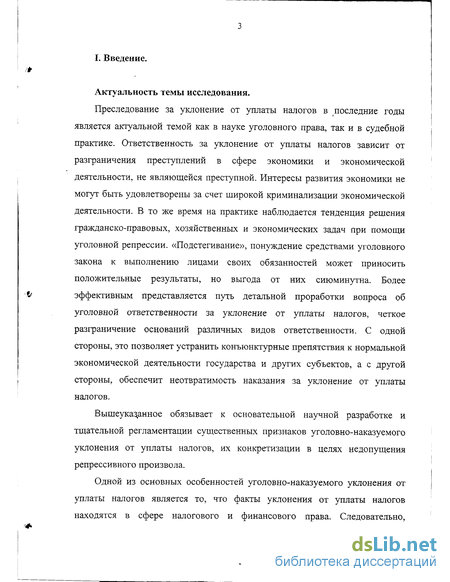 3

I. Введение.

Актуальность темы исследования.

Преследование за уклонение от уплаты налогов в последние годы является актуальной темой как в науке уголовного права, так и в судебной практике. Ответственность за уклонение от уплаты налогов зависит от разграничения преступлений в сфере экономики и экономической деятельности, не являющейся преступной. Интересы развития экономики не могут быть удовлетворены за счет широкой криминализации экономической деятельности. В то же время на практике наблюдается тенденция решения гражданско-правовых, хозяйственных и экономических задач при помощи уголовной репрессии. «Подстегивание», понуждение средствами уголовного закона к выполнению лицами своих обязанностей может приносить положительные результаты, но выгода от них сиюминутна. Более эффективным представляется путь детальной проработки вопроса об уголовной ответственности за уклонение от уплаты налогов, четкое разграничение оснований различных видов ответственности. С одной стороны, это позволяет устранить конъюнктурные препятствия к нормальной экономической деятельности государства и других субъектов, а с другой стороны, обеспечит неотвратимость наказания за уклонение от уплаты налогов.

Вышеуказанное обязывает к основательной научной разработке и тщательной регламентации существенных признаков уголовно-наказуемого уклонения от уплаты налогов, их конкретизации в целях недопущения репрессивного произвола.

Одной из основных особенностей уголовно-наказуемого уклонения от уплаты налогов является то, что факты уклонения от уплаты налогов находятся в сфере налогового и финансового права. Следовательно,

dsLib.net
библиотека диссертаций